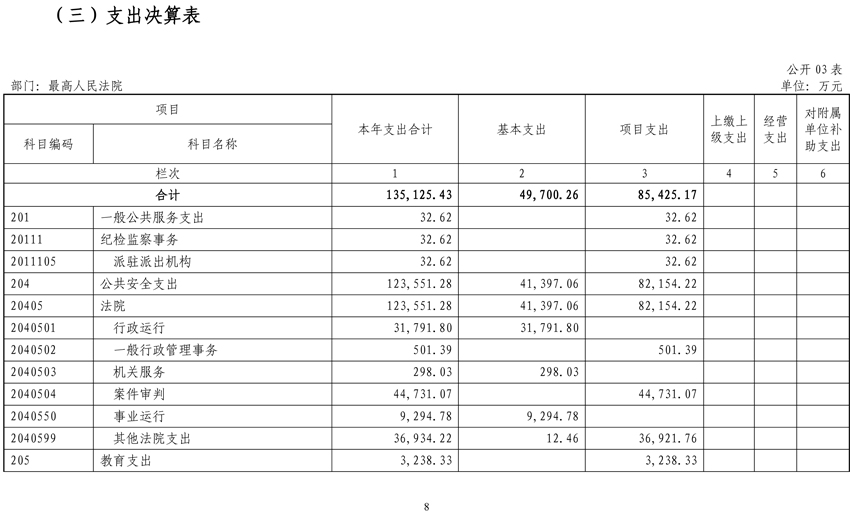 （三）支出决算表

公开 03 表

部门：最高人民法院

单位：万元

| 项目 | | 本年支出合计 | 基本支出 | 项目支出 | 上缴上级支出 | 经营支出 | 对附属单位补助支出 |
|---|---|---|---|---|---|---|---|
| 科目编码 | 科目名称 | | | | | | |
| 栏次 | | 1 | 2 | 3 | 4 | 5 | 6 |
| 合计 | | 135,125.43 | 49,700.26 | 85,425.17 | | | |
| 201 | 一般公共服务支出 | 32.62 | | 32.62 | | | |
| 20111 | 纪检监察事务 | 32.62 | | 32.62 | | | |
| 2011105 | 派驻派出机构 | 32.62 | | 32.62 | | | |
| 204 | 公共安全支出 | 123,551.28 | 41,397.06 | 82,154.22 | | | |
| 20405 | 法院 | 123,551.28 | 41,397.06 | 82,154.22 | | | |
| 2040501 | 行政运行 | 31,791.80 | 31,791.80 | | | | |
| 2040502 | 一般行政管理事务 | 501.39 | | 501.39 | | | |
| 2040503 | 机关服务 | 298.03 | 298.03 | | | | |
| 2040504 | 案件审判 | 44,731.07 | | 44,731.07 | | | |
| 2040550 | 事业运行 | 9,294.78 | 9,294.78 | | | | |
| 2040599 | 其他法院支出 | 36,934.22 | 12.46 | 36,921.76 | | | |
| 205 | 教育支出 | 3,238.33 | | 3,238.33 | | | |

8